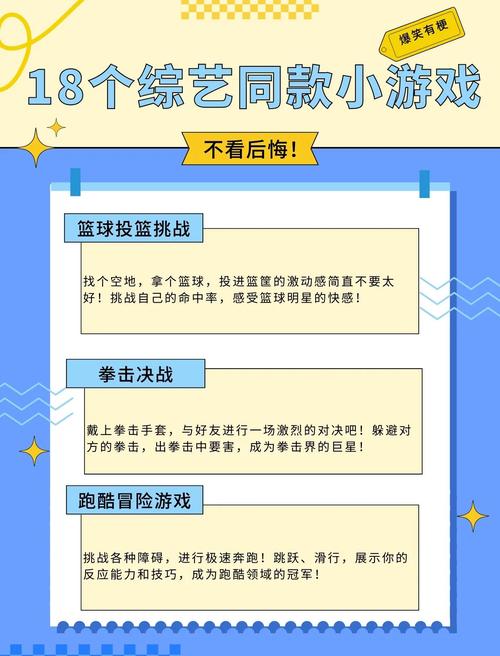 爆笑有梗

18个综艺同款小游戏

不看后悔!

篮球投篮挑战

找个空地，拿个篮球，投进篮筐的激动感简直不要太好！挑战自己的命中率，感受篮球明星的快感！

拳击决战

戴上拳击手套，与好友进行一场激烈的对决吧！躲避对方的拳击，出拳击中要害，成为拳击界的巨星！

跑酷冒险游戏

挑战各种障碍，进行极速奔跑！跳跃、滑行，展示你的反应能力和技巧，成为跑酷领域的冠军！